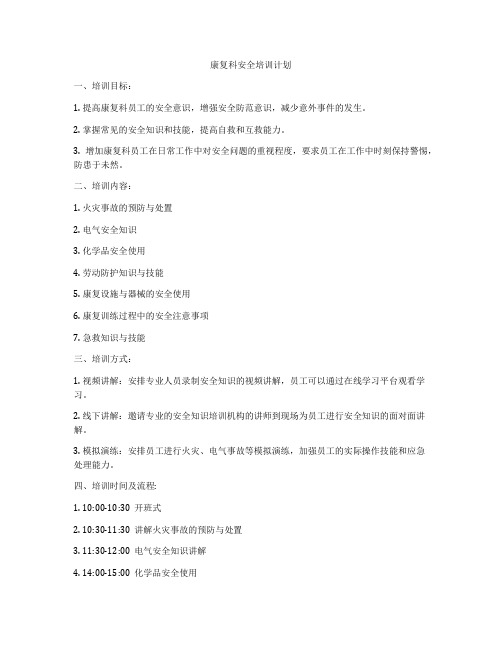 康复科安全培训计划

一、培训目标：

1. 提高康复科员工的安全意识，增强安全防范意识，减少意外事件的发生。

2. 掌握常见的安全知识和技能，提高自救和互救能力。

3. 增加康复科员工在日常工作中对安全问题的重视程度，要求员工在工作中时刻保持警惕，防患于未然。

二、培训内容：

1. 火灾事故的预防与处置

2. 电气安全知识

3. 化学品安全使用

4. 劳动防护知识与技能

5. 康复设施与器械的安全使用

6. 康复训练过程中的安全注意事项

7. 急救知识与技能

三、培训方式：

1. 视频讲解：安排专业人员录制安全知识的视频讲解，员工可以通过在线学习平台观看学习。

2. 线下讲解：邀请专业的安全知识培训机构的讲师到现场为员工进行安全知识的面对面讲解。

3. 模拟演练：安排员工进行火灾、电气事故等模拟演练，加强员工的实际操作技能和应急处理能力。

四、培训时间及流程：

1. 10:00-10:30 开班式

2. 10:30-11:30 讲解火灾事故的预防与处置

3. 11:30-12:00 电气安全知识讲解

4. 14:00-15:00 化学品安全使用